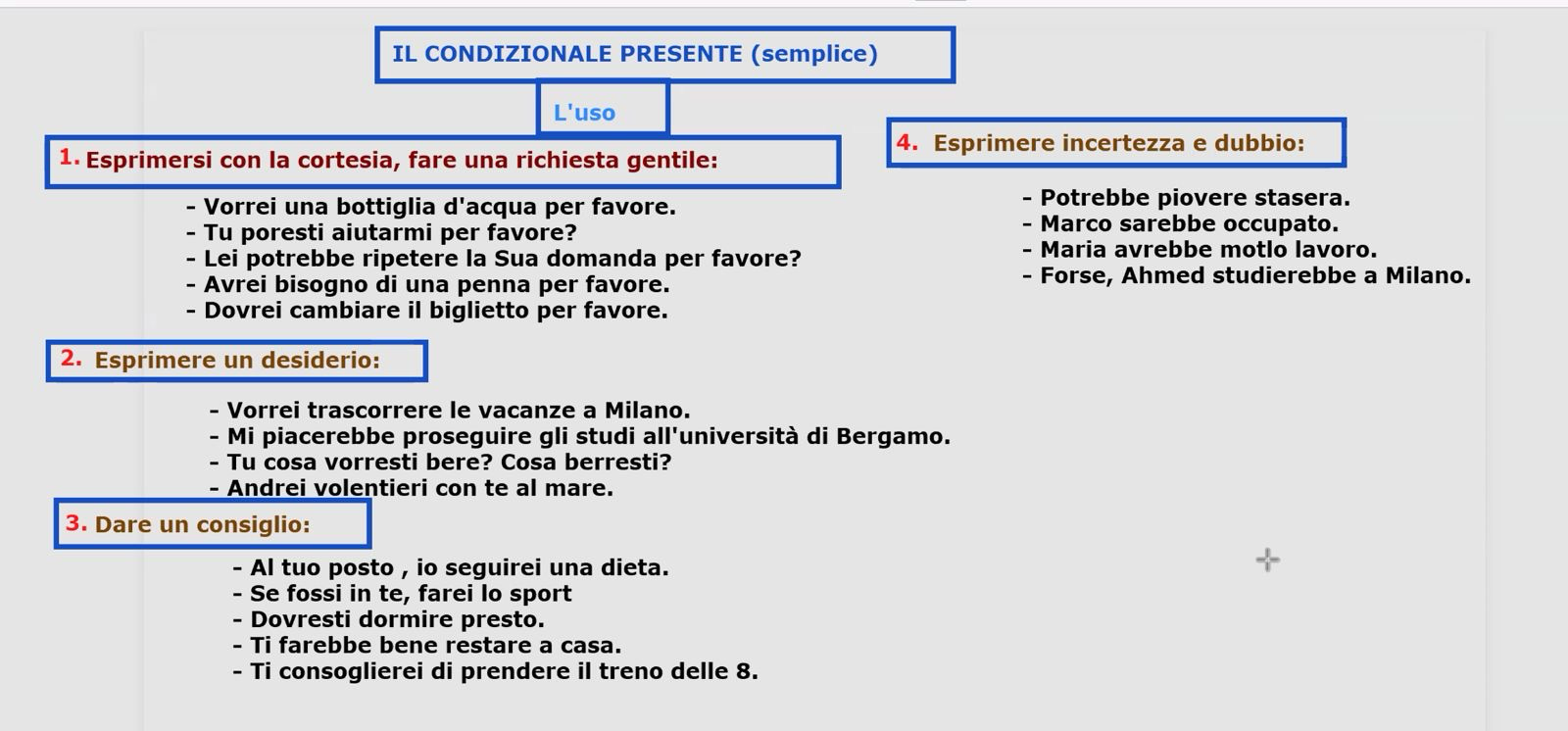 IL CONDIZIONALE PRESENTE (semplice)

L'uso

1. Esprimersi con la cortesia, fare una richiesta gentile:

- Vorrei una bottiglia d'acqua per favore.
- Tu poresti aiutarmi per favore?
- Lei potrebbe ripetere la Sua domanda per favore?
- Avrei bisogno di una penna per favore.
- Dovrei cambiare il biglietto per favore.

2. Esprimere un desiderio:

- Vorrei trascorrere le vacanze a Milano.
- Mi piacerebbe proseguire gli studi all'università di Bergamo.
- Tu cosa vorresti bere? Cosa berresti?
- Andrei volentieri con te al mare.

3. Dare un consiglio:

- Al tuo posto , io seguirei una dieta.
- Se fossi in te, farei lo sport
- Dovresti dormire presto.
- Ti farebbe bene restare a casa.
- Ti consoglierei di prendere il treno delle 8.

4. Esprimere incertezza e dubbio:

- Potrebbe piovere stasera.
- Marco sarebbe occupato.
- Maria avrebbe motlo lavoro.
- Forse, Ahmed studierebbe a Milano.